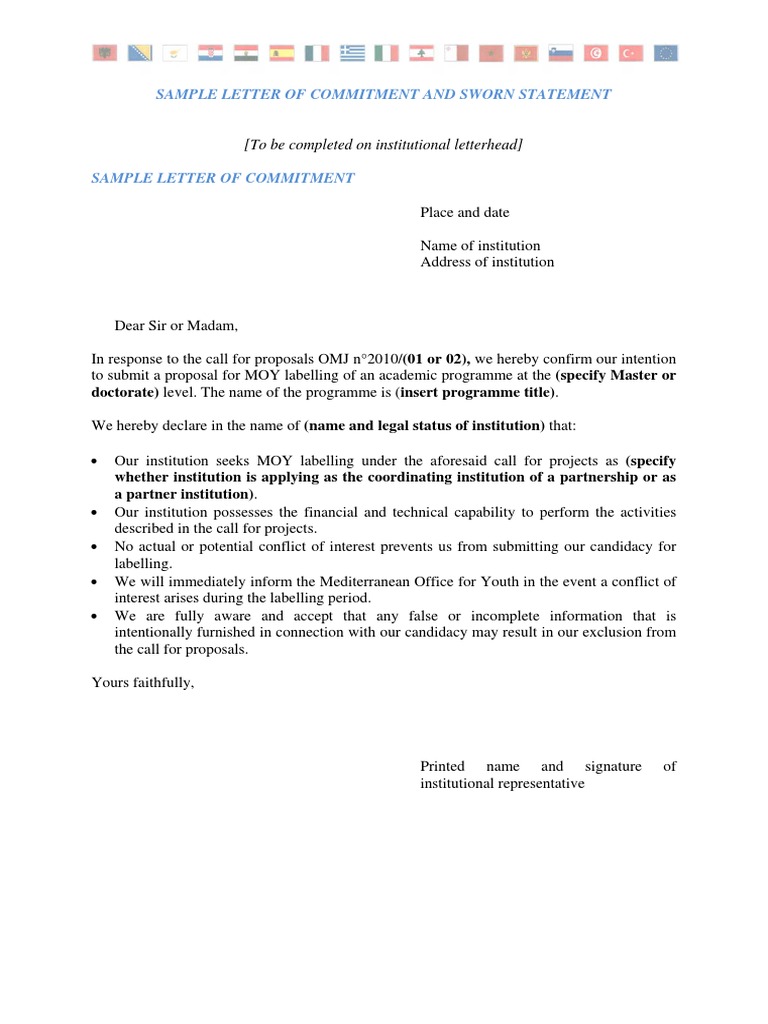 SAMPLE LETTER OF COMMITMENT AND SWORN STATEMENT

[To be completed on institutional letterhead]

SAMPLE LETTER OF COMMITMENT

Place and date

Name of institution
Address of institution

Dear Sir or Madam,

In response to the call for proposals OMJ n°2010/(01 or 02), we hereby confirm our intention to submit a proposal for MOY labelling of an academic programme at the (specify Master or doctorate) level. The name of the programme is (insert programme title).

We hereby declare in the name of (name and legal status of institution) that:

• Our institution seeks MOY labelling under the aforesaid call for projects as (specify whether institution is applying as the coordinating institution of a partnership or as a partner institution).
• Our institution possesses the financial and technical capability to perform the activities described in the call for projects.
• No actual or potential conflict of interest prevents us from submitting our candidacy for labelling.
• We will immediately inform the Mediterranean Office for Youth in the event a conflict of interest arises during the labelling period.
• We are fully aware and accept that any false or incomplete information that is intentionally furnished in connection with our candidacy may result in our exclusion from the call for proposals.

Yours faithfully,

Printed name and signature of institutional representative